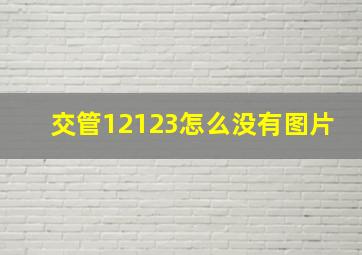 交管12123怎么没有图片